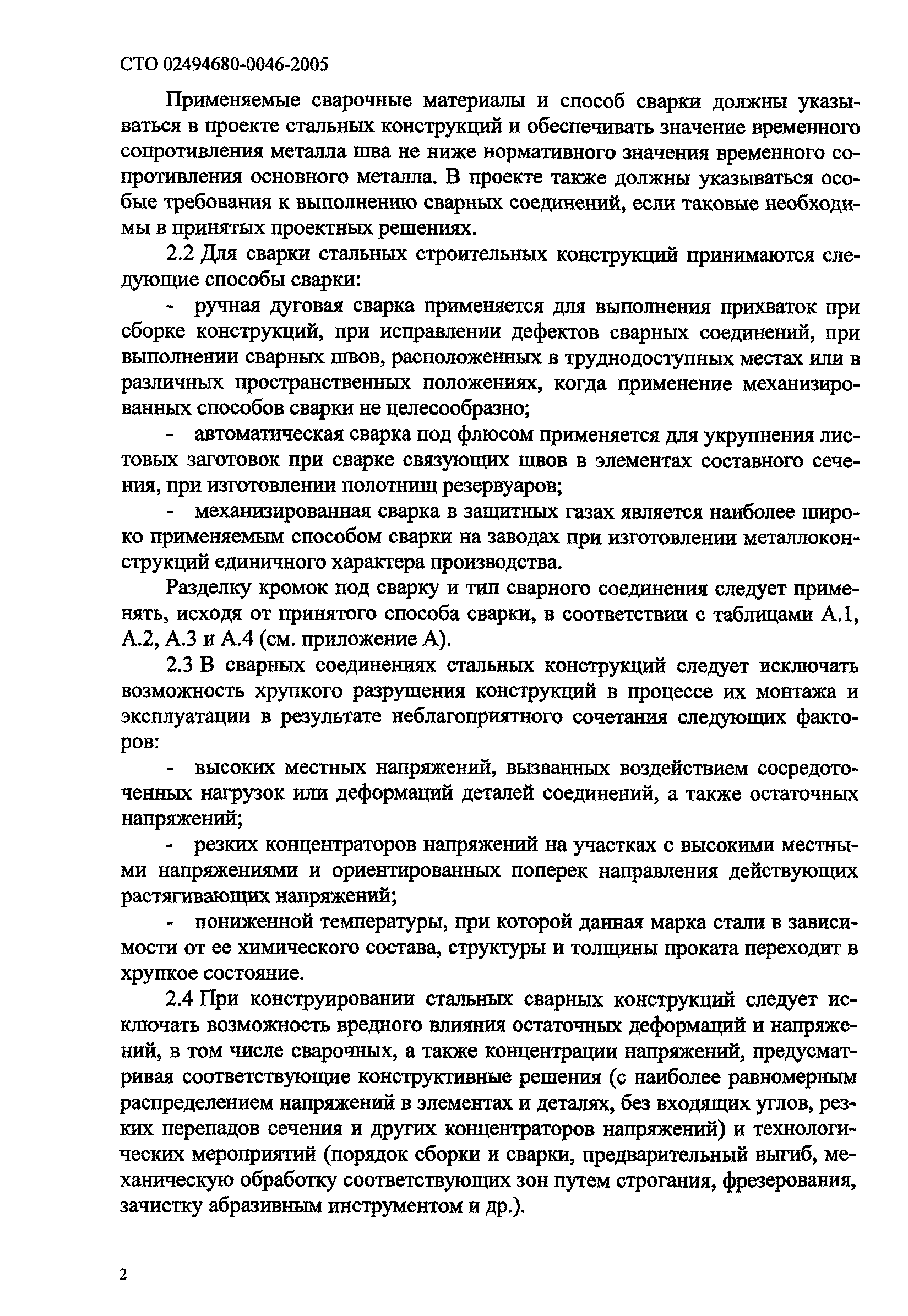 СТО 02494680-0046-2005

Применяемые сварочные материалы и способ сварки должны указываться в проекте стальных конструкций и обеспечивать значение временного сопротивления металла шва не ниже нормативного значения временного сопротивления основного металла. В проекте также должны указываться особые требования к выполнению сварных соединений, если таковые необходимы в принятых проектных решениях.

2.2 Для сварки стальных строительных конструкций принимаются следующие способы сварки:

- ручная дуговая сварка применяется для выполнения прихваток при сборке конструкций, при исправлении дефектов сварных соединений, при выполнении сварных швов, расположенных в труднодоступных местах или в различных пространственных положениях, когда применение механизированных способов сварки не целесообразно;

- автоматическая сварка под флюсом применяется для укрупнения листовых заготовок при сварке связующих швов в элементах составного сечения, при изготовлении полотнищ резервуаров;

- механизированная сварка в защитных газах является наиболее широко применяемым способом сварки на заводах при изготовлении металлоконструкций единичного характера производства.

Разделку кромок под сварку и тип сварного соединения следует применять, исходя от принятого способа сварки, в соответствии с таблицами А.1, А.2, А.3 и А.4 (см. приложение А).

2.3 В сварных соединениях стальных конструкций следует исключать возможность хрупкого разрушения конструкций в процессе их монтажа и эксплуатации в результате неблагоприятного сочетания следующих факторов:

- высоких местных напряжений, вызванных воздействием сосредоточенных нагрузок или деформаций деталей соединений, а также остаточных напряжений;

- резких концентраторов напряжений на участках с высокими местными напряжениями и ориентированных поперек направления действующих растягивающих напряжений;

- пониженной температуры, при которой данная марка стали в зависимости от ее химического состава, структуры и толщины проката переходит в хрупкое состояние.

2.4 При конструировании стальных сварных конструкций следует исключать возможность вредного влияния остаточных деформаций и напряжений, в том числе сварочных, а также концентрации напряжений, предусматривая соответствующие конструктивные решения (с наиболее равномерным распределением напряжений в элементах и деталях, без входящих углов, резких перепадов сечения и других концентраторов напряжений) и технологических мероприятий (порядок сборки и сварки, предварительный выгиб, механическую обработку соответствующих зон путем строгания, фрезерования, зачистку абразивным инструментом и др.).

2